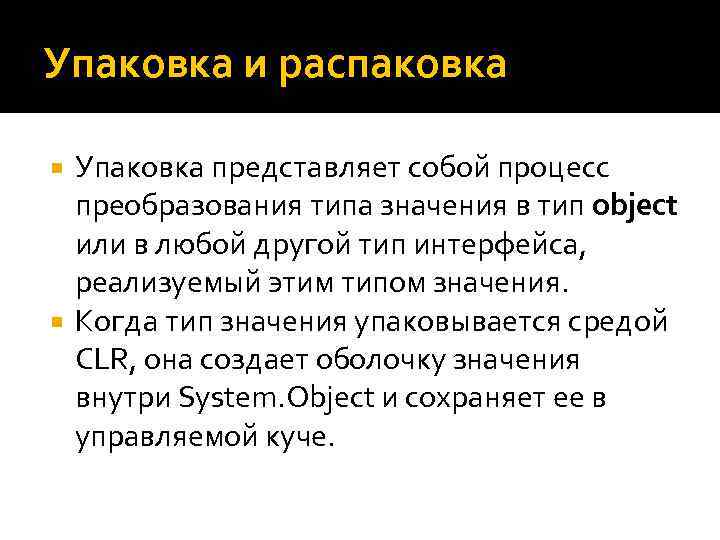 Упаковка и распаковка

Упаковка представляет собой процесс преобразования типа значения в тип object или в любой другой тип интерфейса, реализуемый этим типом значения.

Когда тип значения упаковывается средой CLR, она создает оболочку значения внутри System.Object и сохраняет ее в управляемой куче.